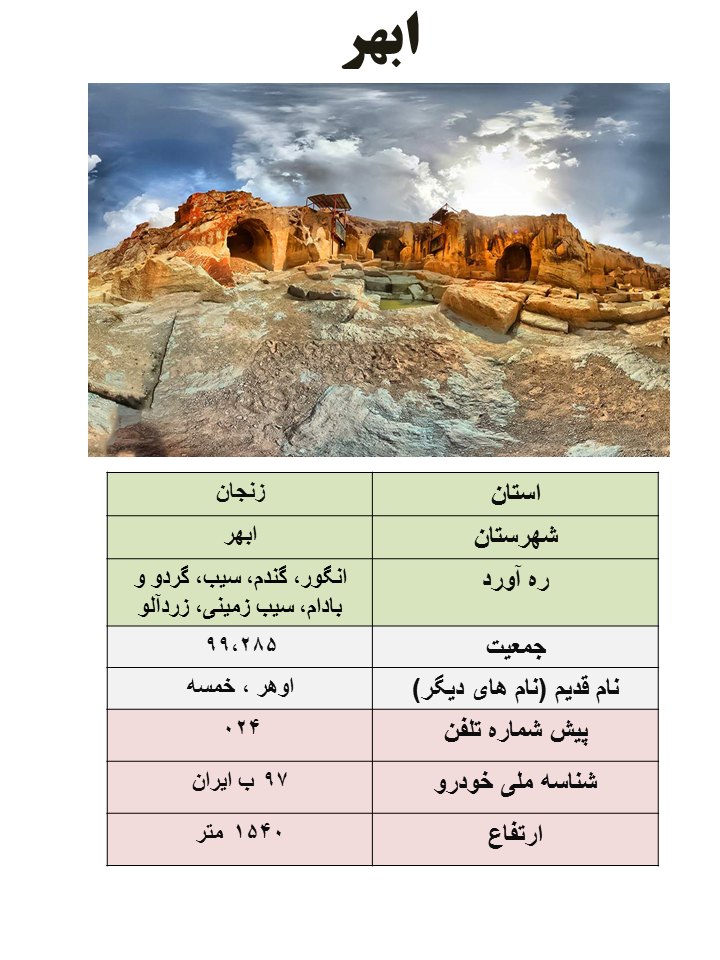 ابهر

| استان | زنجان |
|---|---|
| شهرستان | ابهر |
| ره آورد | انگور، گندم، سیب، گردو و بادام، سیب زمینی، زردآلو |
| جمعیت | ۹۹،۲۸۵ |
| نام قدیم (نام های دیگر) | اوهر ، خمسه |
| پیش شماره تلفن | ۰۲۴ |
| شناسه ملی خودرو | ۹۷ ب ایران |
| ارتفاع | ۱۵۴۰ متر |